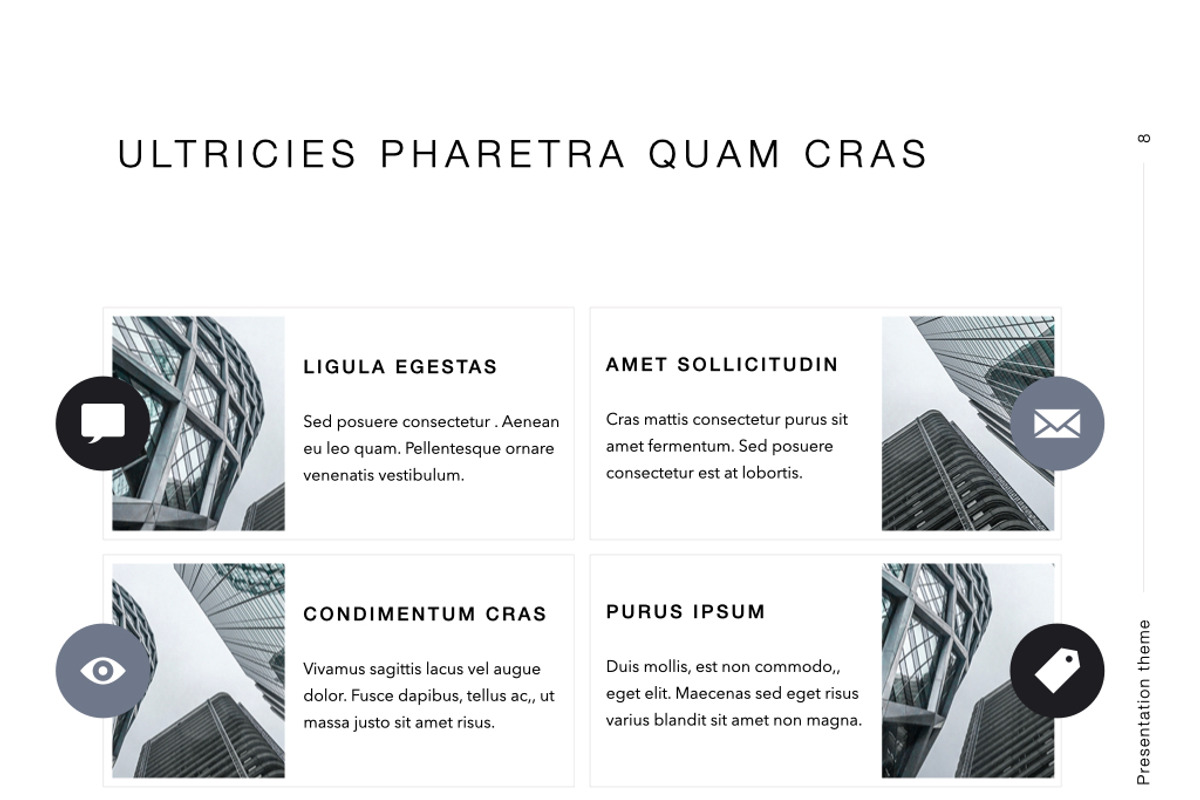 ULTRICIES PHARETRA QUAM CRAS

LIGULA EGESTAS

Sed posuere consectetur . Aenean eu leo quam. Pellentesque ornare venenatis vestibulum.

AMET SOLLICITUDIN

Cras mattis consectetur purus sit amet fermentum. Sed posuere consectetur est at lobortis.

CONDIMENTUM CRAS

Vivamus sagittis lacus vel augue dolor. Fusce dapibus, tellus ac,, ut massa justo sit amet risus.

PURUS IPSUM

Duis mollis, est non commodo,, eget elit. Maecenas sed eget risus varius blandit sit amet non magna.

8

Presentation theme